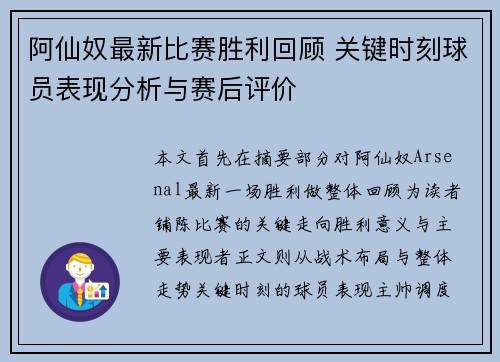 阿仙奴最新比赛胜利回顾 关键时刻球员表现分析与赛后评价

本文首先在摘要部分对阿仙奴Arsenal最新一场胜利做整体回顾为读者铺陈比赛的关键走向胜利意义与主要表现者正文则从战术布局与整体走势关键时刻的球员表现主帅调度